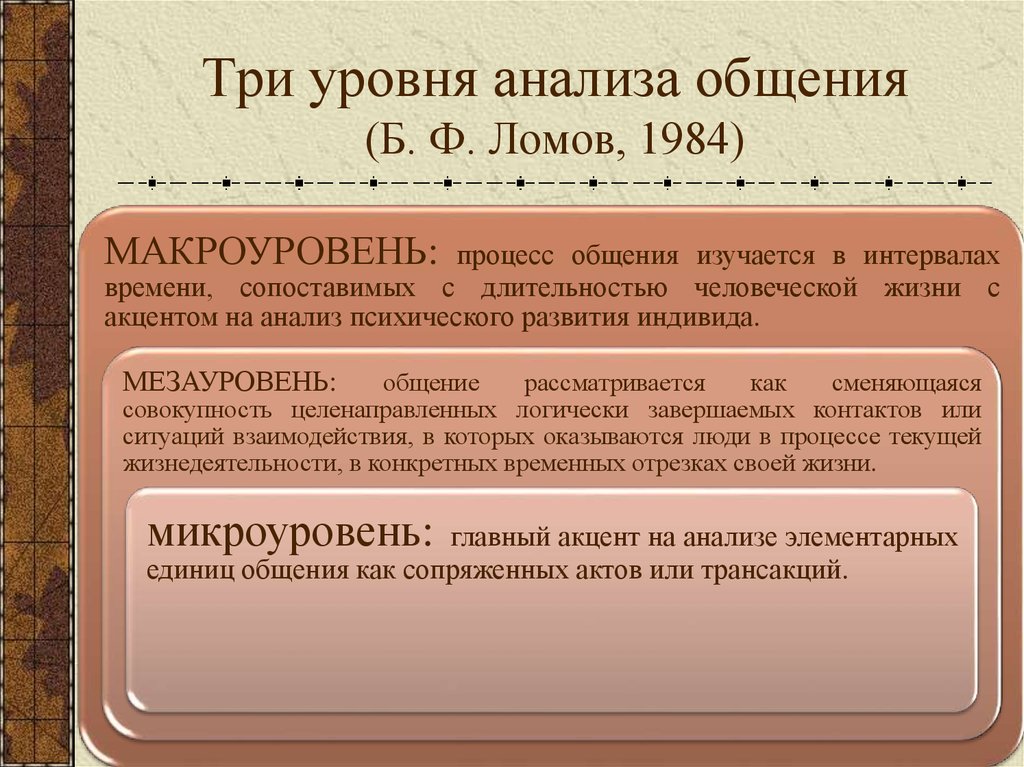 Три уровня анализа общения
(Б. Ф. Ломов, 1984)

МАКРОУРОВЕНЬ: процесс общения изучается в интервалах времени, сопоставимых с длительностью человеческой жизни с акцентом на анализ психического развития индивида.

МЕЗАУРОВЕНЬ: общение рассматривается как сменяющаяся совокупность целенаправленных логически завершаемых контактов или ситуаций взаимодействия, в которых оказываются люди в процессе текущей жизнедеятельности, в конкретных временных отрезках своей жизни.

микроуровень: главный акцент на анализе элементарных единиц общения как сопряженных актов или трансакций.